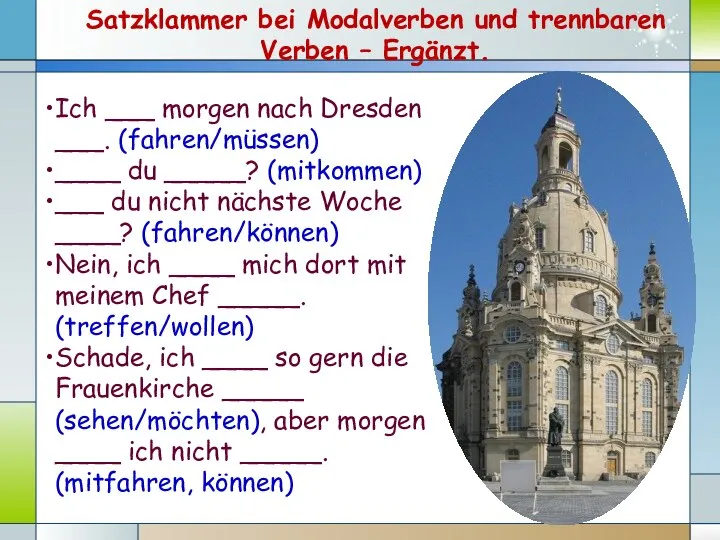 Satzklammer bei Modalverben und trennbaren Verben – Ergänzt.

•Ich ___ morgen nach Dresden ___. (fahren/müssen)
•____ du _____? (mitkommen)
•___ du nicht nächste Woche ____? (fahren/können)
•Nein, ich ____ mich dort mit meinem Chef _____. (treffen/wollen)
•Schade, ich ____ so gern die Frauenkirche _____ (sehen/möchten), aber morgen ____ ich nicht _____. (mitfahren, können)